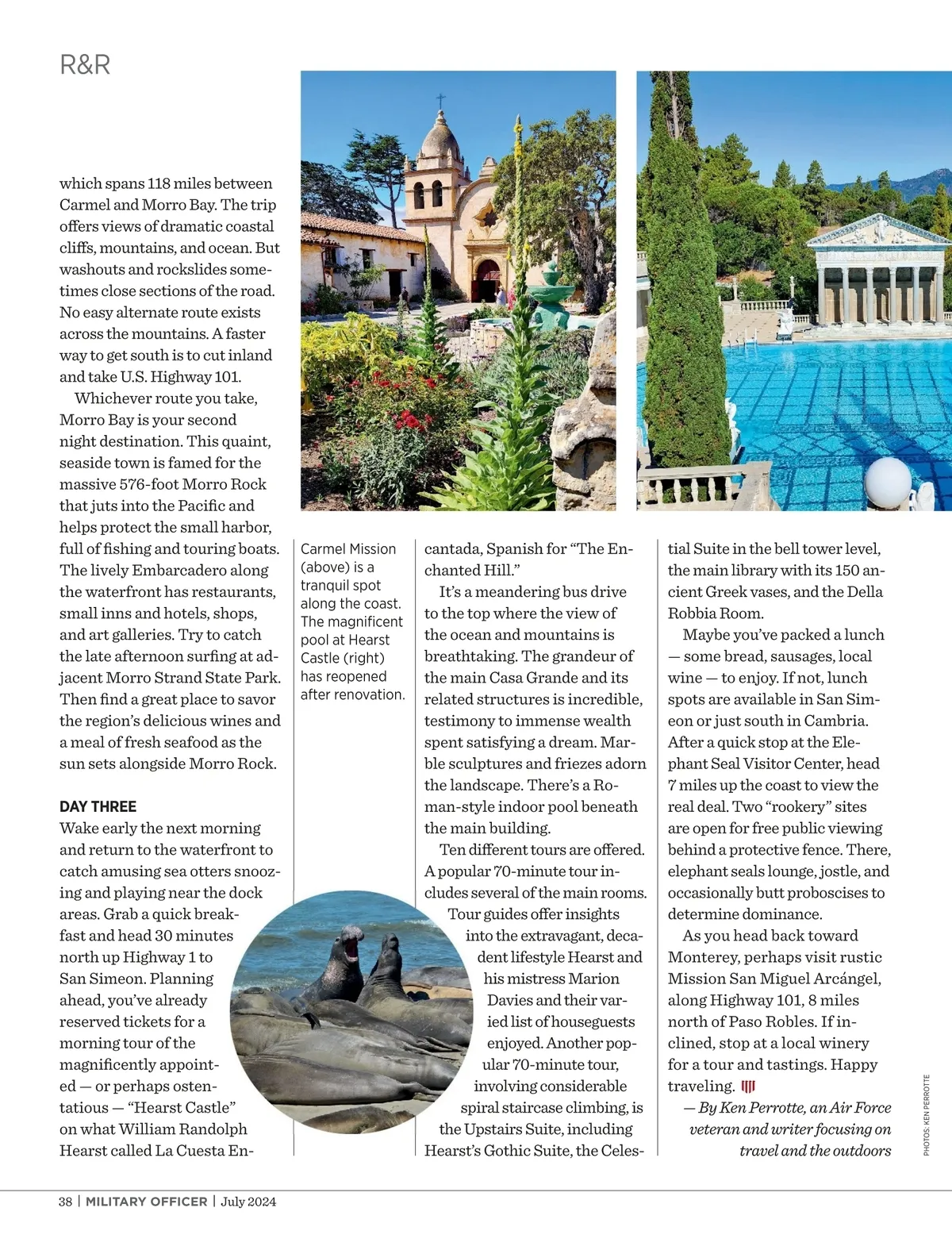 R&R

which spans 118 miles between Carmel and Morro Bay. The trip offers views of dramatic coastal cliffs, mountains, and ocean. But washouts and rockslides sometimes close sections of the road. No easy alternate route exists across the mountains. A faster way to get south is to cut inland and take U.S. Highway 101.

Whichever route you take, Morro Bay is your second night destination. This quaint, seaside town is famed for the massive 576-foot Morro Rock that juts into the Pacific and helps protect the small harbor, full of fishing and touring boats. The lively Embarcadero along the waterfront has restaurants, small inns and hotels, shops, and art galleries. Try to catch the late afternoon surfing at adjacent Morro Strand State Park. Then find a great place to savor the region's delicious wines and a meal of fresh seafood as the sun sets alongside Morro Rock.

DAY THREE

Wake early the next morning and return to the waterfront to catch amusing sea otters snoozing and playing near the dock areas. Grab a quick breakfast and head 30 minutes north up Highway 1 to San Simeon. Planning ahead, you've already reserved tickets for a morning tour of the magnificently appointed — or perhaps ostentatious — "Hearst Castle" on what William Randolph Hearst called La Cuesta Encantada, Spanish for "The Enchanted Hill."

Carmel Mission (above) is a tranquil spot along the coast. The magnificent pool at Hearst Castle (right) has reopened after renovation.

It's a meandering bus drive to the top where the view of the ocean and mountains is breathtaking. The grandeur of the main Casa Grande and its related structures is incredible, testimony to immense wealth spent satisfying a dream. Marble sculptures and friezes adorn the landscape. There's a Roman-style indoor pool beneath the main building.

Ten different tours are offered. A popular 70-minute tour includes several of the main rooms. Tour guides offer insights into the extravagant, decadent lifestyle Hearst and his mistress Marion Davies and their varied list of houseguests enjoyed. Another popular 70-minute tour, involving considerable spiral staircase climbing, is the Upstairs Suite, including Hearst's Gothic Suite, the Celestial Suite in the bell tower level, the main library with its 150 ancient Greek vases, and the Della Robbia Room.

Maybe you've packed a lunch — some bread, sausages, local wine — to enjoy. If not, lunch spots are available in San Simeon or just south in Cambria. After a quick stop at the Elephant Seal Visitor Center, head 7 miles up the coast to view the real deal. Two "rookery" sites are open for free public viewing behind a protective fence. There, elephant seals lounge, jostle, and occasionally butt proboscises to determine dominance.

As you head back toward Monterey, perhaps visit rustic Mission San Miguel Arcángel, along Highway 101, 8 miles north of Paso Robles. If inclined, stop at a local winery for a tour and tastings. Happy traveling.

— By Ken Perrotte, an Air Force veteran and writer focusing on travel and the outdoors

PHOTOS: KEN PERROTTE

38 | MILITARY OFFICER | July 2024